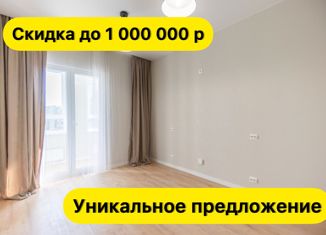 Скидка до 1 000 000 р

Уникальное предложение